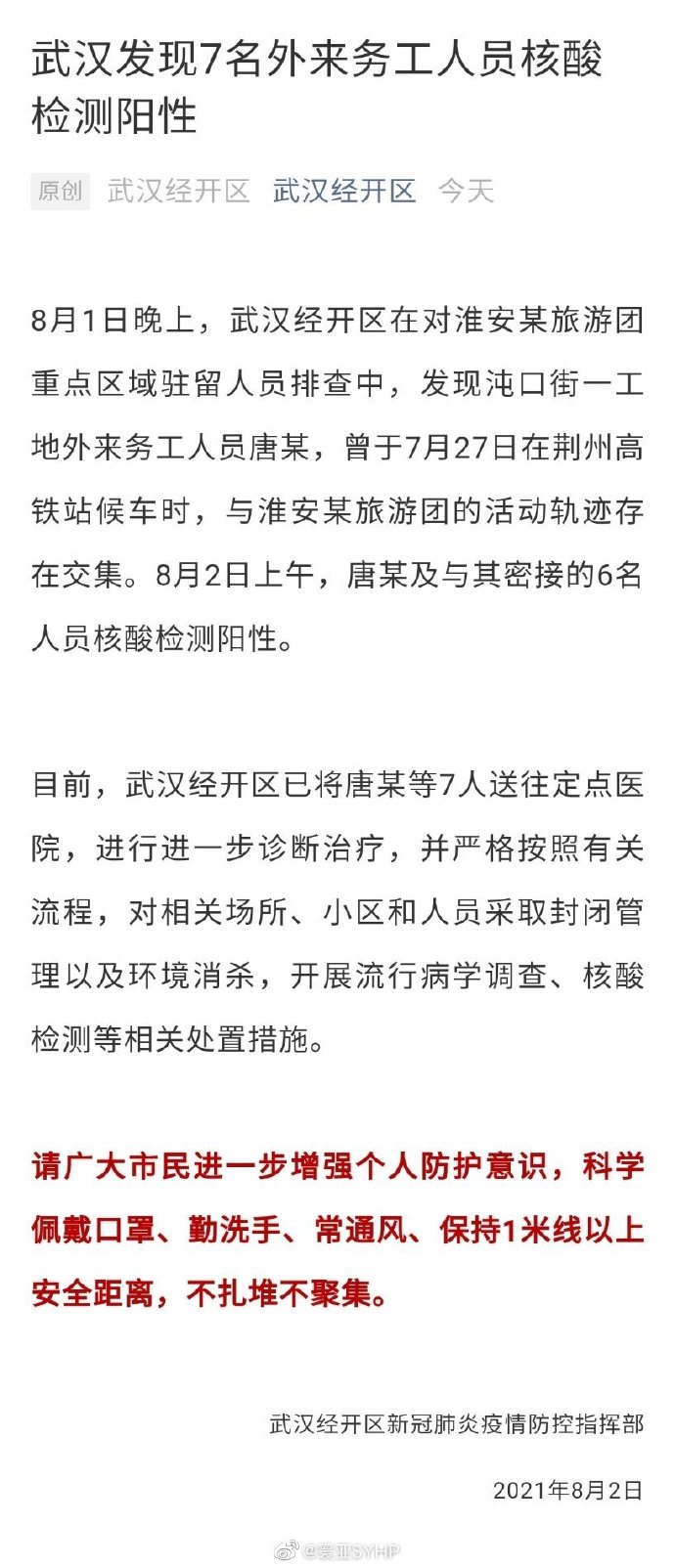 武汉发现7名外来务工人员核酸检测阳性

原创 武汉经开区 武汉经开区 今天

8月1日晚上，武汉经开区在对淮安某旅游团重点区域驻留人员排查中，发现沌口街一工地外来务工人员唐某，曾于7月27日在荆州高铁站候车时，与淮安某旅游团的活动轨迹存在交集。8月2日上午，唐某及与其密接的6名人员核酸检测阳性。

目前，武汉经开区已将唐某等7人送往定点医院，进行进一步诊断治疗，并严格按照有关流程，对相关场所、小区和人员采取封闭管理以及环境消杀，开展流行病学调查、核酸检测等相关处置措施。

请广大市民进一步增强个人防护意识，科学佩戴口罩、勤洗手、常通风、保持1米线以上安全距离，不扎堆不聚集。

武汉经开区新冠肺炎疫情防控指挥部

2021年8月2日

@寰亚SYHP